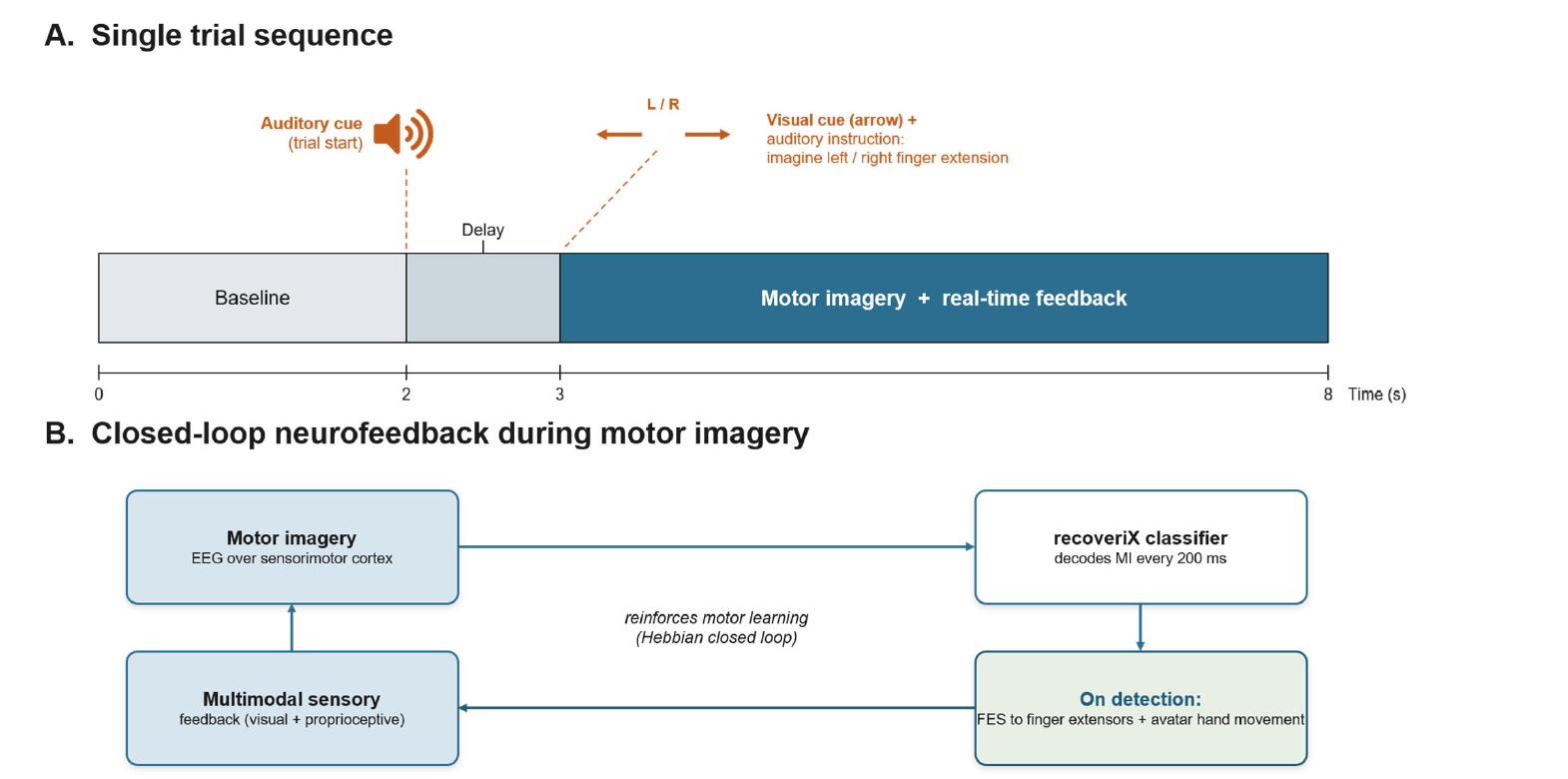 A. Single trial sequence

Auditory cue
(trial start)

L / R

Visual cue (arrow) +
auditory instruction:
imagine left / right finger extension

Delay

Baseline

Motor imagery + real-time feedback

0
2
3
8
Time (s)

B. Closed-loop neurofeedback during motor imagery

Motor imagery
EEG over sensorimotor cortex

recoveriX classifier
decodes MI every 200 ms

reinforces motor learning
(Hebbian closed loop)

Multimodal sensory
feedback (visual + proprioceptive)

On detection:
FES to finger extensors + avatar hand movement